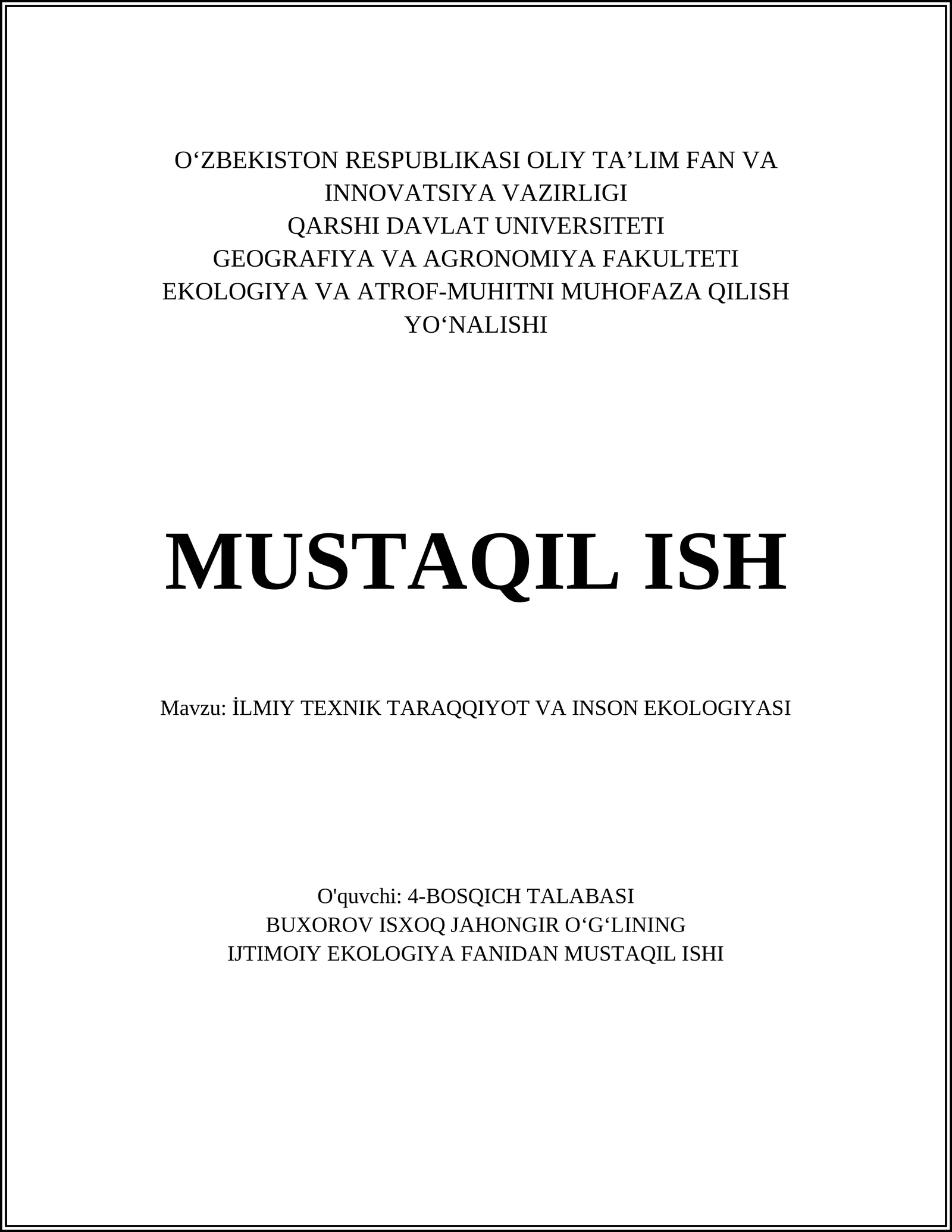 O‘ZBEKISTON RESPUBLIKASI OLIY TA’LIM FAN VA INNOVATSIYA VAZIRLIGI
QARSHI DAVLAT UNIVERSITETI
GEOGRAFIYA VA AGRONOMIYA FAKULTETI
EKOLOGIYA VA ATROF-MUHITNI MUHOFAZA QILISH YO‘NALISHI

MUSTAQIL ISH

Mavzu: İLMIY TEXNIK TARAQQIYOT VA INSON EKOLOGIYASI

O'quvchi: 4-BOSQICH TALABASI
BUXOROV ISXOQ JAHONGIR O‘G‘LINING
IJTIMOIY EKOLOGIYA FANIDAN MUSTAQIL ISHI